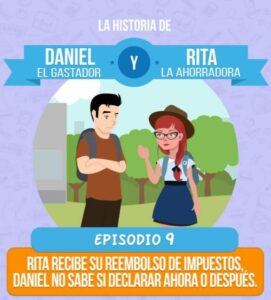 LA HISTORIA DE

DANIEL
EL GASTADOR

Y

RITA
LA AHORRADORA

EPISODIO 9

RITA RECIBE SU REEMBOLSO DE IMPUESTOS, DANIEL NO SABE SI DECLARAR AHORA O DESPUÉS.